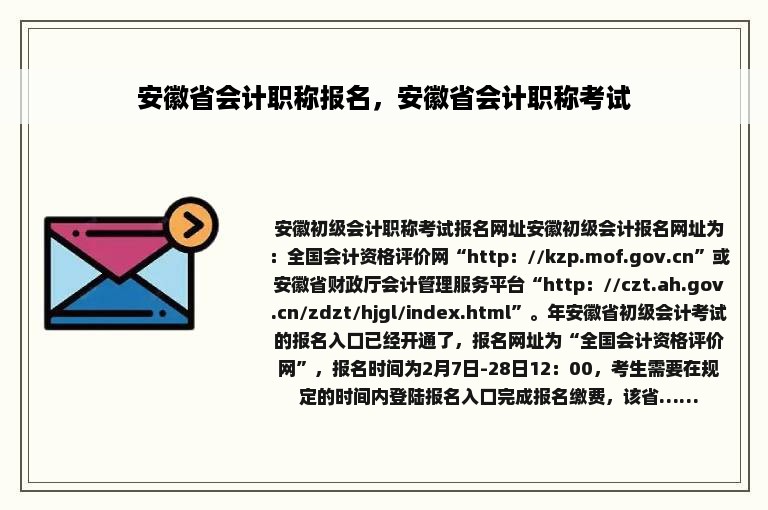 安徽省会计职称报名，安徽省会计职称考试

安徽初级会计职称考试报名网址安徽初级会计报名网址为：全国会计资格评价网“http：//kzp.mof.gov.cn”或安徽省财政厅会计管理服务平台“http：//czt.ah.gov.cn/zdzt/hjgl/index.html”。年安徽省初级会计考试的报名入口已经开通了，报名网址为“全国会计资格评价网”，报名时间为2月7日-28日12：00，考生需要在规定的时间内登陆报名入口完成报名缴费，该省......